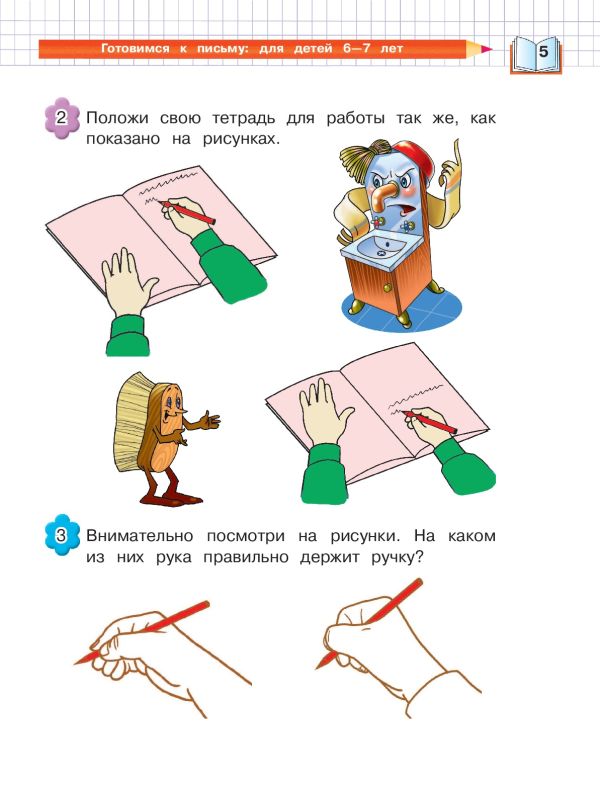 Готовимся к письму: для детей 6—7 лет

5

2 Положи свою тетрадь для работы так же, как показано на рисунках.

3 Внимательно посмотри на рисунки. На каком из них рука правильно держит ручку?